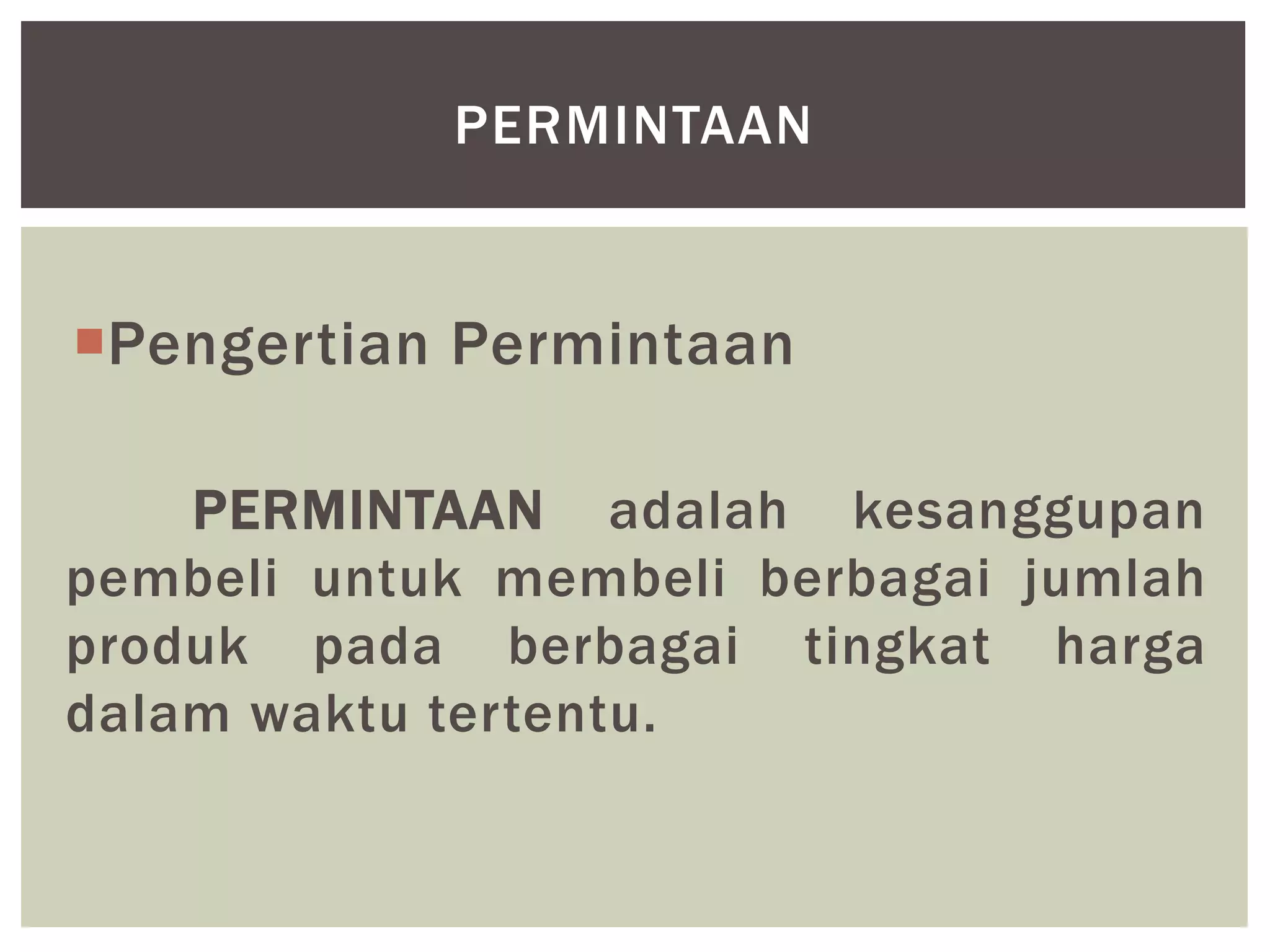 PERMINTAAN

• Pengertian Permintaan

PERMINTAAN adalah kesanggupan pembeli untuk membeli berbagai jumlah produk pada berbagai tingkat harga dalam waktu tertentu.